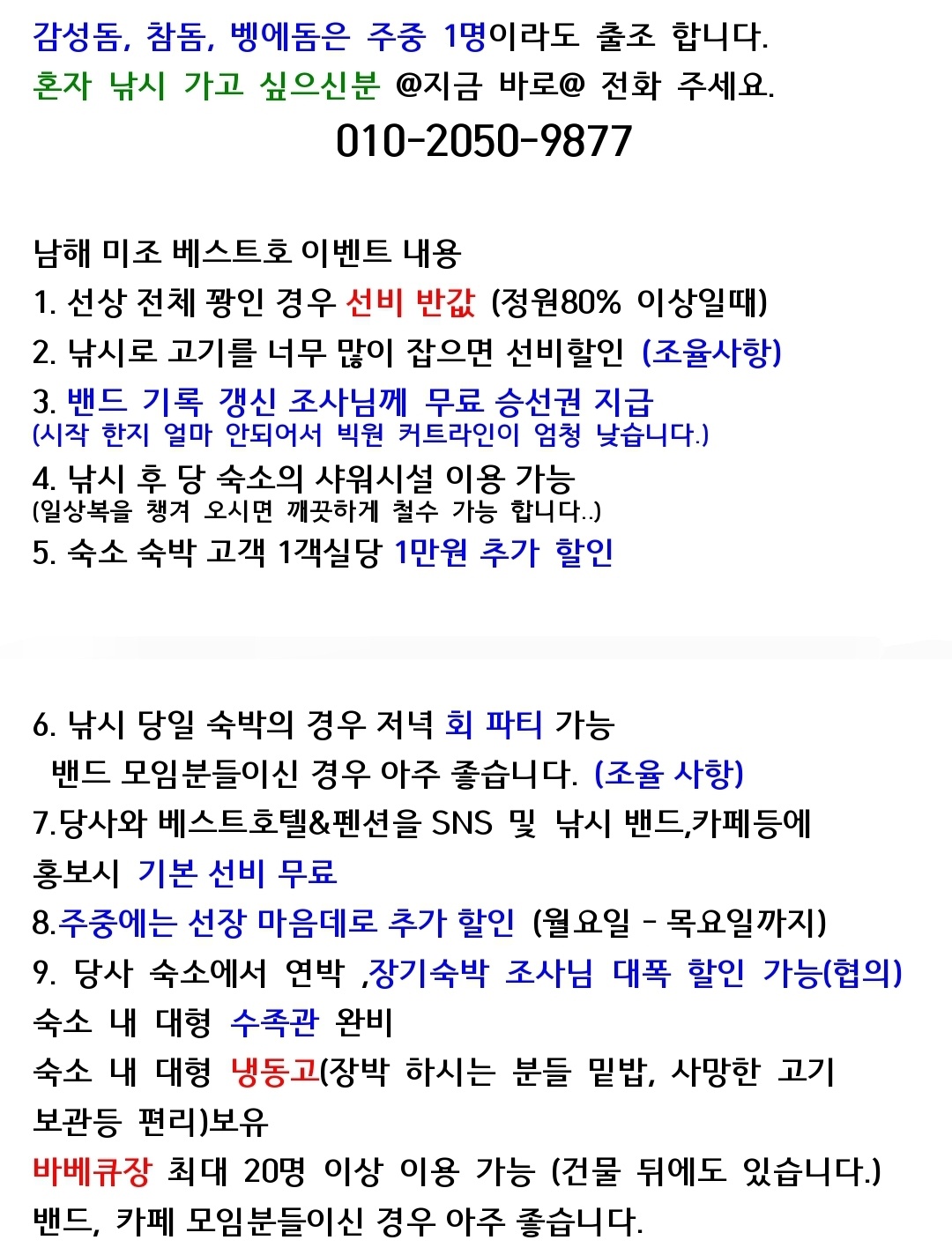 감성돔, 참돔, 벵에돔은 주중 1명이라도 출조 합니다.
혼자 낚시 가고 싶으신분 @지금 바로@ 전화 주세요.
010-2050-9877

남해 미조 베스트호 이벤트 내용
1. 선상 전체 꽝인 경우 선비 반값 (정원80% 이상일때)
2. 낚시로 고기를 너무 많이 잡으면 선비할인 (조율사항)
3. 밴드 기록 갱신 조사님께 무료 승선권 지급
(시작 한지 얼마 안되어서 빅원 커트라인이 엄청 낮습니다.)
4. 낚시 후 당 숙소의 샤워시설 이용 가능
(일상복을 챙겨 오시면 깨끗하게 철수 가능 합니다..)
5. 숙소 숙박 고객 1객실당 1만원 추가 할인

6. 낚시 당일 숙박의 경우 저녁 회 파티 가능
밴드 모임분들이신 경우 아주 좋습니다. (조율 사항)
7.당사와 베스트호텔&펜션을 SNS 및 낚시 밴드,카페등에 홍보시 기본 선비 무료
8.주중에는 선장 마음데로 추가 할인 (월요일 - 목요일까지)
9. 당사 숙소에서 연박 ,장기숙박 조사님 대폭 할인 가능(협의)
숙소 내 대형 수족관 완비
숙소 내 대형 냉동고(장박 하시는 분들 밑밥, 사망한 고기 보관등 편리)보유
바베큐장 최대 20명 이상 이용 가능 (건물 뒤에도 있습니다.)
밴드, 카페 모임분들이신 경우 아주 좋습니다.